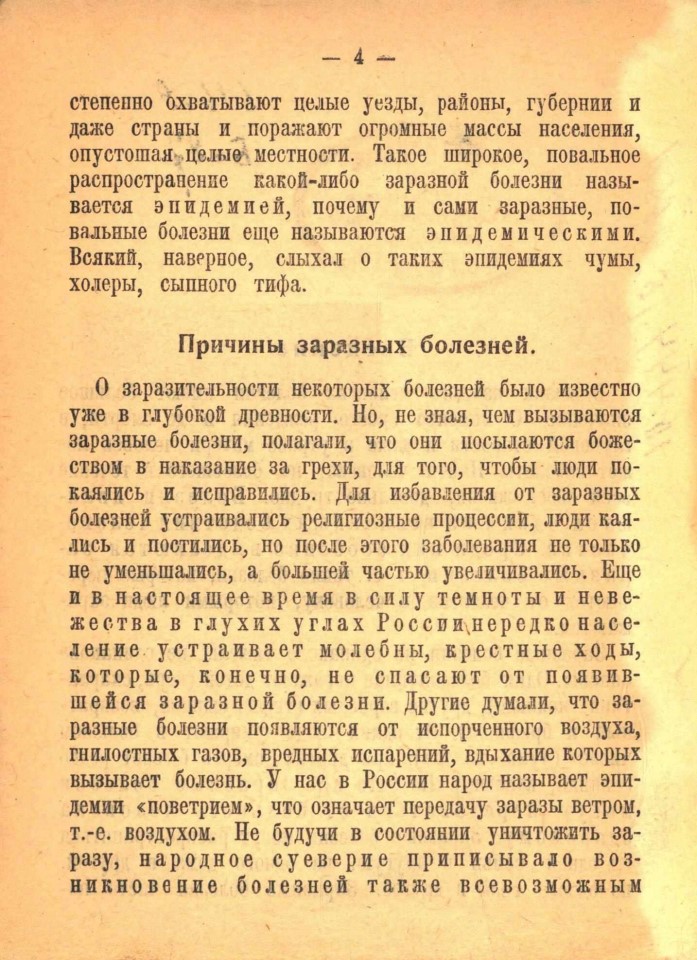 — 4 —

степенно охватывают целые уезды, районы, губернии и даже страны и поражают огромные массы населения, опустошая целые местности. Такое широкое, повальное распространение какой-либо заразной болезни называется эпидемией, почему и сами заразные, повальные болезни еще называются эпидемическими. Всякий, наверное, слыхал о таких эпидемиях чумы, холеры, сыпного тифа.

Причины заразных болезней.

О заразительности некоторых болезней было известно уже в глубокой древности. Но, не зная, чем вызываются заразные болезни, полагали, что они посылаются божеством в наказание за грехи, для того, чтобы люди покаялись и исправились. Для избавления от заразных болезней устраивались религиозные процессии, люди каялись и постились, но после этого заболевания не только не уменьшались, а большей частью увеличивались. Еще и в настоящее время в силу темноты и невежества в глухих углах России нередко население устраивает молебны, крестные ходы, которые, конечно, не спасают от появившейся заразной болезни. Другие думали, что заразные болезни появляются от испорченного воздуха, гнилостных газов, вредных испарений, вдыхание которых вызывает болезнь. У нас в России народ называет эпидемии «поветрием», что означает передачу заразы ветром, т.-е. воздухом. Не будучи в состоянии уничтожить заразу, народное суеверие приписывало возникновение болезней также всевозможным